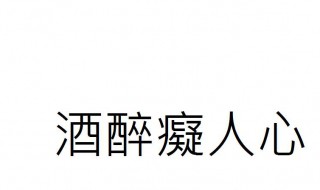 酒醉癡人心